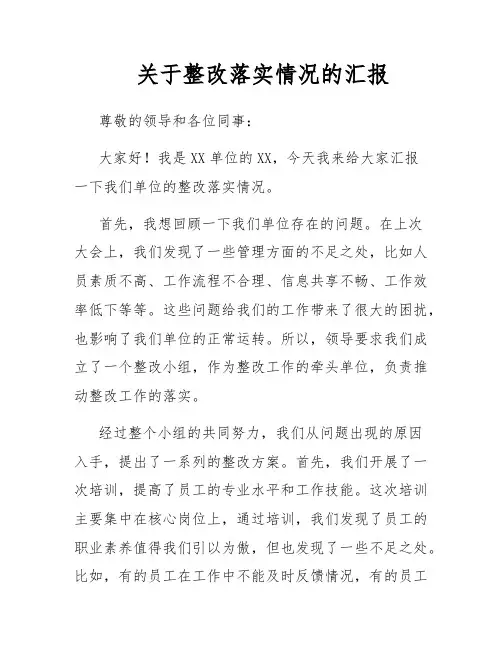 关于整改落实情况的汇报

尊敬的领导和各位同事：

大家好！我是XX单位的XX，今天我来给大家汇报一下我们单位的整改落实情况。

首先，我想回顾一下我们单位存在的问题。在上次大会上，我们发现了一些管理方面的不足之处，比如人员素质不高、工作流程不合理、信息共享不畅、工作效率低下等等。这些问题给我们的工作带来了很大的困扰，也影响了我们单位的正常运转。所以，领导要求我们成立了一个整改小组，作为整改工作的牵头单位，负责推动整改工作的落实。

经过整个小组的共同努力，我们从问题出现的原因入手，提出了一系列的整改方案。首先，我们开展了一次培训，提高了员工的专业水平和工作技能。这次培训主要集中在核心岗位上，通过培训，我们发现了员工的职业素养值得我们引以为傲，但也发现了一些不足之处。比如，有的员工在工作中不能及时反馈情况，有的员工